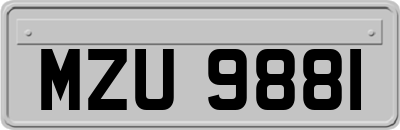 MZU 9881